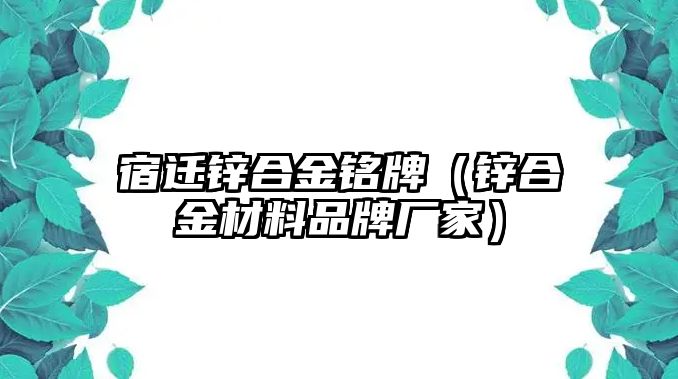 宿迁锌合金铭牌（锌合金材料品牌厂家）